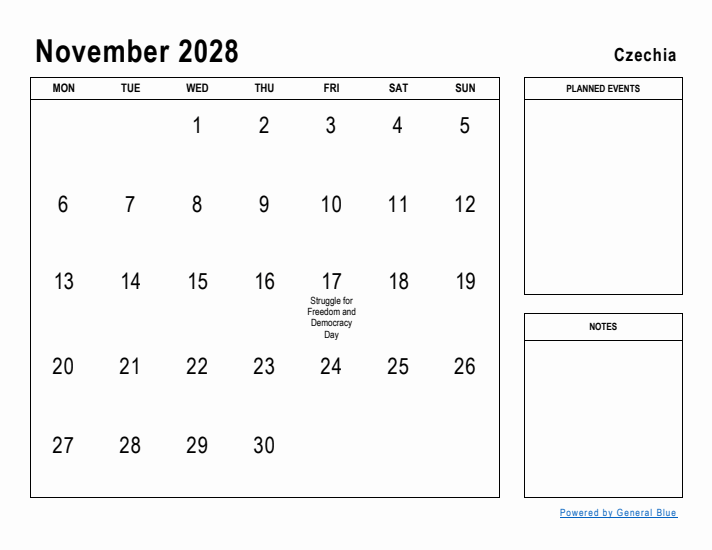 November 2028

Czechia

| MON | TUE | WED | THU | FRI | SAT | SUN |
|---|---|---|---|---|---|---|
| | | 1 | 2 | 3 | 4 | 5 |
| 6 | 7 | 8 | 9 | 10 | 11 | 12 |
| 13 | 14 | 15 | 16 | 17 Struggle for Freedom and Democracy Day | 18 | 19 |
| 20 | 21 | 22 | 23 | 24 | 25 | 26 |
| 27 | 28 | 29 | 30 | | | |

PLANNED EVENTS

NOTES

Powered by General Blue